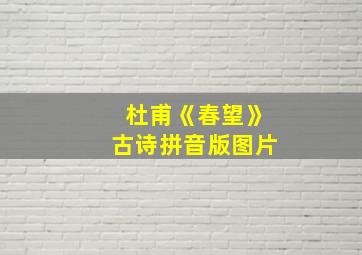 杜甫《春望》
古诗拼音版图片